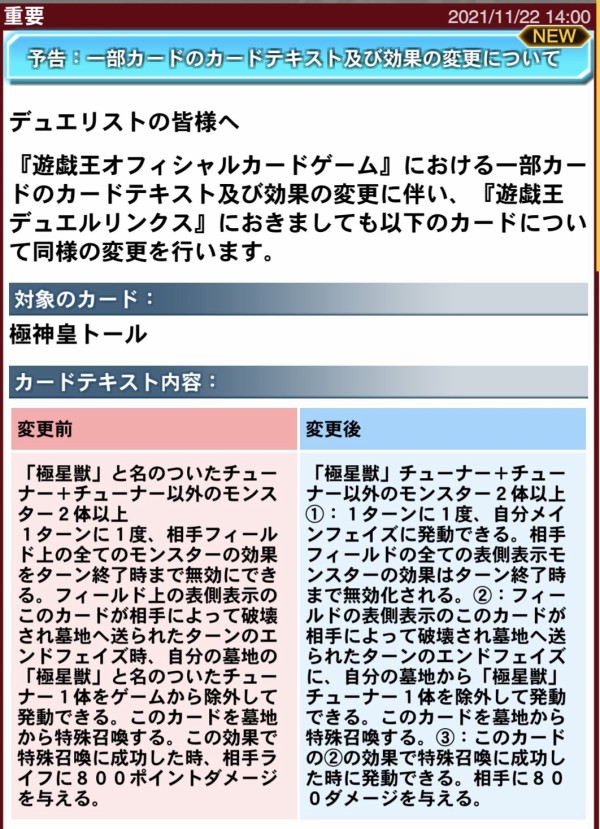 重要

2021/11/22 14:00

NEW

予告：一部カードのカードテキスト及び効果の変更について

デュエリストの皆様へ

『遊戯王オフィシャルカードゲーム』における一部カードのカードテキスト及び効果の変更に伴い、『遊戯王デュエルリンクス』におきましても以下のカードについて同様の変更を行います。

対象のカード：

極神皇トール

カードテキスト内容：

| 変更前 | 変更後 |
|---|---|
| 「極星獣」と名のついたチューナー＋チューナー以外のモンスター２体以上 １ターンに１度、相手フィールド上の全てのモンスターの効果をターン終了時まで無効にできる。フィールド上の表側表示のこのカードが相手によって破壊され墓地へ送られたターンのエンドフェイズ時、自分の墓地の「極星獣」と名のついたチューナー１体をゲームから除外して発動できる。このカードを墓地から特殊召喚する。この効果で特殊召喚に成功した時、相手ライフに８００ポイントダメージを与える。 | 「極星獣」チューナー＋チューナー以外のモンスター２体以上 ①：１ターンに１度、自分メインフェイズに発動できる。相手フィールドの全ての表側表示モンスターの効果はターン終了時まで無効化される。②：フィールドの表側表示のこのカードが相手によって破壊され墓地へ送られたターンのエンドフェイズに、自分の墓地から「極星獣」チューナー１体を除外して発動できる。このカードを墓地から特殊召喚する。③：このカードの②の効果で特殊召喚に成功した時に発動できる。相手に８００ダメージを与える。 |